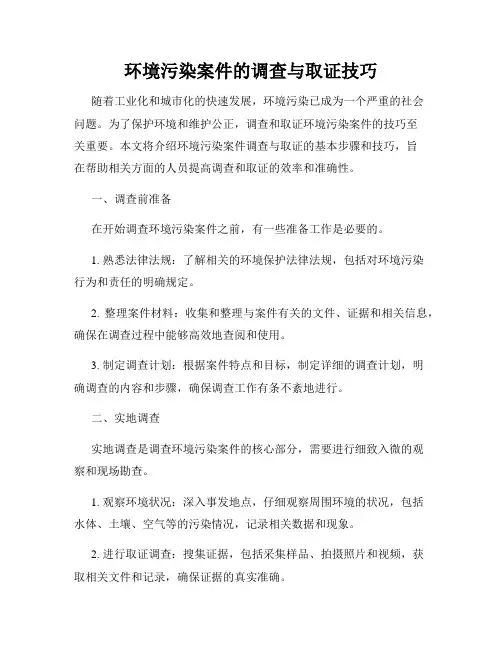 环境污染案件的调查与取证技巧

随着工业化和城市化的快速发展，环境污染已成为一个严重的社会问题。为了保护环境和维护公正，调查和取证环境污染案件的技巧至关重要。本文将介绍环境污染案件调查与取证的基本步骤和技巧，旨在帮助相关方面的人员提高调查和取证的效率和准确性。

一、调查前准备

在开始调查环境污染案件之前，有一些准备工作是必要的。

1. 熟悉法律法规：了解相关的环境保护法律法规，包括对环境污染行为和责任的明确规定。

2. 整理案件材料：收集和整理与案件有关的文件、证据和相关信息，确保在调查过程中能够高效地查阅和使用。

3. 制定调查计划：根据案件特点和目标，制定详细的调查计划，明确调查的内容和步骤，确保调查工作有条不紊地进行。

二、实地调查

实地调查是调查环境污染案件的核心部分，需要进行细致入微的观察和现场勘查。

1. 观察环境状况：深入事发地点，仔细观察周围环境的状况，包括水体、土壤、空气等的污染情况，记录相关数据和现象。

2. 进行取证调查：搜集证据，包括采集样品、拍摄照片和视频，获取相关文件和记录，确保证据的真实准确。